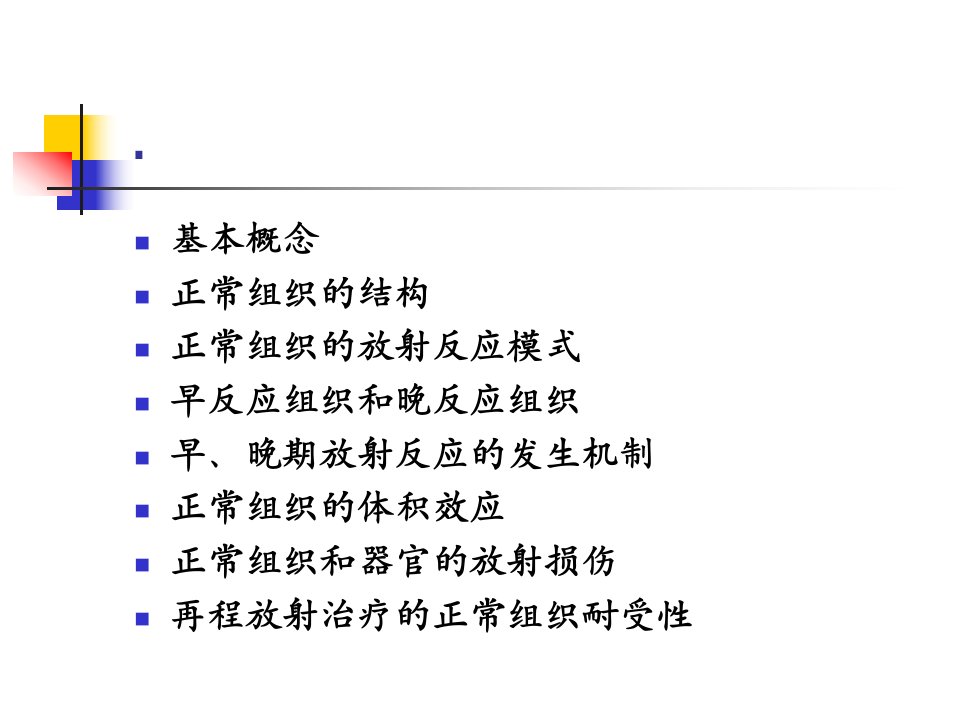 • 基本概念
• 正常组织的结构
• 正常组织的放射反应模式
• 早反应组织和晚反应组织
• 早、晚期放射反应的发生机制
• 正常组织的体积效应
• 正常组织和器官的放射损伤
• 再程放射治疗的正常组织耐受性